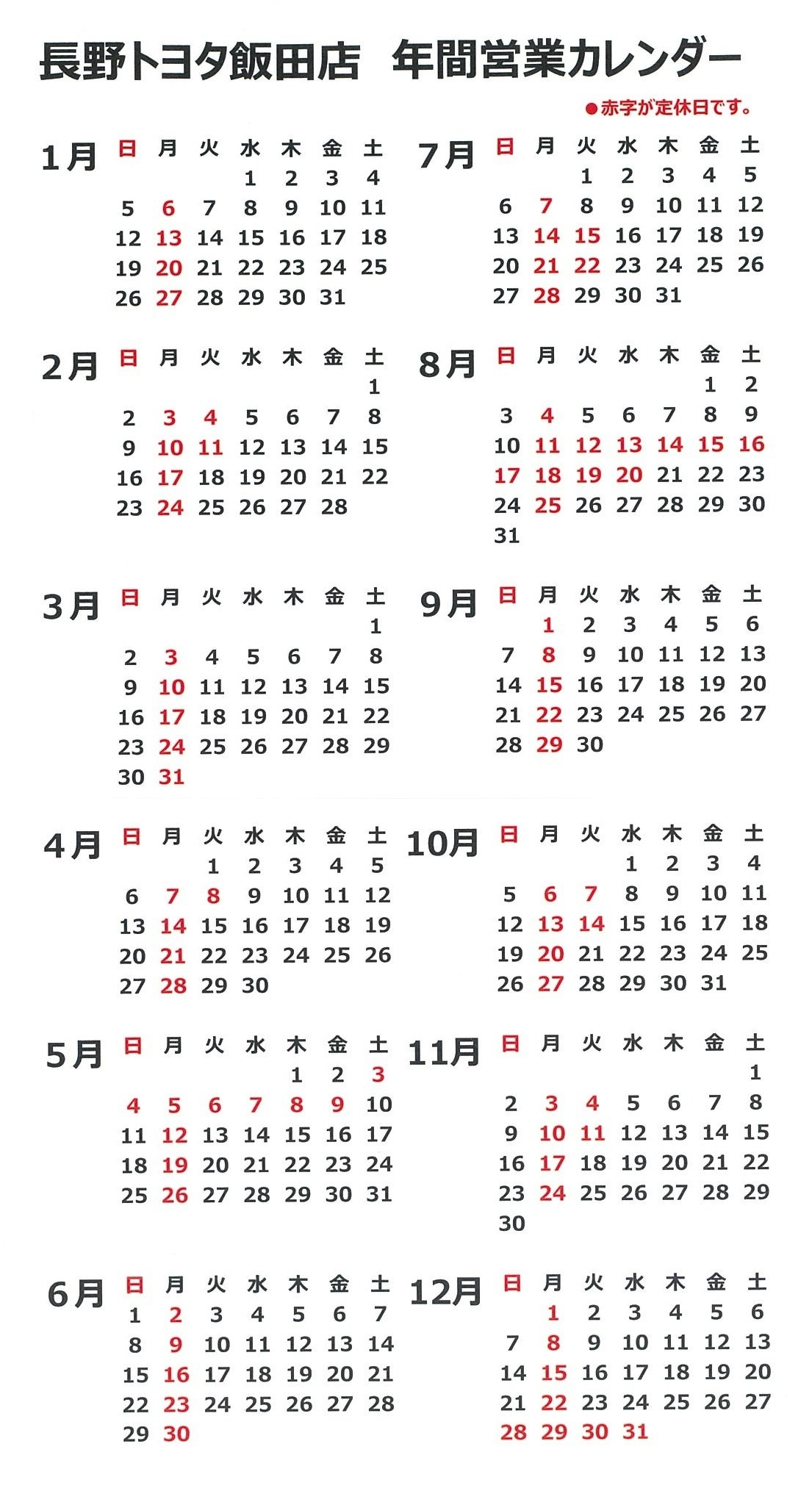 長野トヨタ飯田店　年間営業カレンダー

●赤字が定休日です。

1月

| 日 | 月 | 火 | 水 | 木 | 金 | 土 |
|---|---|---|---|---|---|---|
| | | | 1 | 2 | 3 | 4 |
| 5 | 6 | 7 | 8 | 9 | 10 | 11 |
| 12 | 13 | 14 | 15 | 16 | 17 | 18 |
| 19 | 20 | 21 | 22 | 23 | 24 | 25 |
| 26 | 27 | 28 | 29 | 30 | 31 | |

2月

| 日 | 月 | 火 | 水 | 木 | 金 | 土 |
|---|---|---|---|---|---|---|
| | | | | | | 1 |
| 2 | 3 | 4 | 5 | 6 | 7 | 8 |
| 9 | 10 | 11 | 12 | 13 | 14 | 15 |
| 16 | 17 | 18 | 19 | 20 | 21 | 22 |
| 23 | 24 | 25 | 26 | 27 | 28 | |

3月

| 日 | 月 | 火 | 水 | 木 | 金 | 土 |
|---|---|---|---|---|---|---|
| | | | | | | 1 |
| 2 | 3 | 4 | 5 | 6 | 7 | 8 |
| 9 | 10 | 11 | 12 | 13 | 14 | 15 |
| 16 | 17 | 18 | 19 | 20 | 21 | 22 |
| 23 | 24 | 25 | 26 | 27 | 28 | 29 |
| 30 | 31 | | | | | |

4月

| 日 | 月 | 火 | 水 | 木 | 金 | 土 |
|---|---|---|---|---|---|---|
| | | 1 | 2 | 3 | 4 | 5 |
| 6 | 7 | 8 | 9 | 10 | 11 | 12 |
| 13 | 14 | 15 | 16 | 17 | 18 | 19 |
| 20 | 21 | 22 | 23 | 24 | 25 | 26 |
| 27 | 28 | 29 | 30 | | | |

5月

| 日 | 月 | 火 | 水 | 木 | 金 | 土 |
|---|---|---|---|---|---|---|
| | | | | 1 | 2 | 3 |
| 4 | 5 | 6 | 7 | 8 | 9 | 10 |
| 11 | 12 | 13 | 14 | 15 | 16 | 17 |
| 18 | 19 | 20 | 21 | 22 | 23 | 24 |
| 25 | 26 | 27 | 28 | 29 | 30 | 31 |

6月

| 日 | 月 | 火 | 水 | 木 | 金 | 土 |
|---|---|---|---|---|---|---|
| 1 | 2 | 3 | 4 | 5 | 6 | 7 |
| 8 | 9 | 10 | 11 | 12 | 13 | 14 |
| 15 | 16 | 17 | 18 | 19 | 20 | 21 |
| 22 | 23 | 24 | 25 | 26 | 27 | 28 |
| 29 | 30 | | | | | |

7月

| 日 | 月 | 火 | 水 | 木 | 金 | 土 |
|---|---|---|---|---|---|---|
| | | 1 | 2 | 3 | 4 | 5 |
| 6 | 7 | 8 | 9 | 10 | 11 | 12 |
| 13 | 14 | 15 | 16 | 17 | 18 | 19 |
| 20 | 21 | 22 | 23 | 24 | 25 | 26 |
| 27 | 28 | 29 | 30 | 31 | | |

8月

| 日 | 月 | 火 | 水 | 木 | 金 | 土 |
|---|---|---|---|---|---|---|
| | | | | | 1 | 2 |
| 3 | 4 | 5 | 6 | 7 | 8 | 9 |
| 10 | 11 | 12 | 13 | 14 | 15 | 16 |
| 17 | 18 | 19 | 20 | 21 | 22 | 23 |
| 24 | 25 | 26 | 27 | 28 | 29 | 30 |
| 31 | | | | | | |

9月

| 日 | 月 | 火 | 水 | 木 | 金 | 土 |
|---|---|---|---|---|---|---|
| | 1 | 2 | 3 | 4 | 5 | 6 |
| 7 | 8 | 9 | 10 | 11 | 12 | 13 |
| 14 | 15 | 16 | 17 | 18 | 19 | 20 |
| 21 | 22 | 23 | 24 | 25 | 26 | 27 |
| 28 | 29 | 30 | | | | |

10月

| 日 | 月 | 火 | 水 | 木 | 金 | 土 |
|---|---|---|---|---|---|---|
| | | | 1 | 2 | 3 | 4 |
| 5 | 6 | 7 | 8 | 9 | 10 | 11 |
| 12 | 13 | 14 | 15 | 16 | 17 | 18 |
| 19 | 20 | 21 | 22 | 23 | 24 | 25 |
| 26 | 27 | 28 | 29 | 30 | 31 | |

11月

| 日 | 月 | 火 | 水 | 木 | 金 | 土 |
|---|---|---|---|---|---|---|
| | | | | | | 1 |
| 2 | 3 | 4 | 5 | 6 | 7 | 8 |
| 9 | 10 | 11 | 12 | 13 | 14 | 15 |
| 16 | 17 | 18 | 19 | 20 | 21 | 22 |
| 23 | 24 | 25 | 26 | 27 | 28 | 29 |
| 30 | | | | | | |

12月

| 日 | 月 | 火 | 水 | 木 | 金 | 土 |
|---|---|---|---|---|---|---|
| | 1 | 2 | 3 | 4 | 5 | 6 |
| 7 | 8 | 9 | 10 | 11 | 12 | 13 |
| 14 | 15 | 16 | 17 | 18 | 19 | 20 |
| 21 | 22 | 23 | 24 | 25 | 26 | 27 |
| 28 | 29 | 30 | 31 | | | |